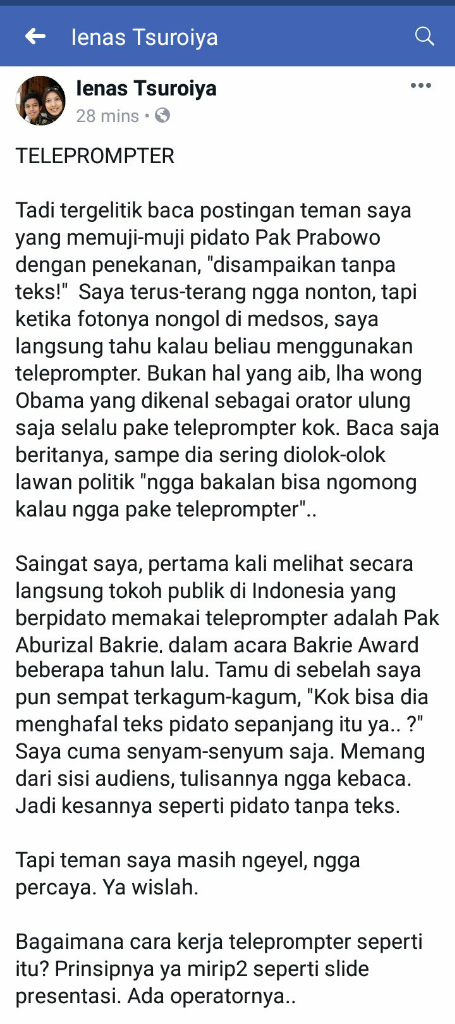 Ienas Tsuroiya

Ienas Tsuroiya
28 mins •

TELEPROMPTER

Tadi tergelitik baca postingan teman saya yang memuji-muji pidato Pak Prabowo dengan penekanan, "disampaikan tanpa teks!" Saya terus-terang ngga nonton, tapi ketika fotonya nongol di medsos, saya langsung tahu kalau beliau menggunakan teleprompter. Bukan hal yang aib, lha wong Obama yang dikenal sebagai orator ulung saja selalu pake teleprompter kok. Baca saja beritanya, sampe dia sering diolok-olok lawan politik "ngga bakalan bisa ngomong kalau ngga pake teleprompter"..

Saingat saya, pertama kali melihat secara langsung tokoh publik di Indonesia yang berpidato memakai teleprompter adalah Pak Aburizal Bakrie, dalam acara Bakrie Award beberapa tahun lalu. Tamu di sebelah saya pun sempat terkagum-kagum, "Kok bisa dia menghafal teks pidato sepanjang itu ya.. ?" Saya cuma senyam-senyum saja. Memang dari sisi audiens, tulisannya ngga kebaca. Jadi kesannya seperti pidato tanpa teks.

Tapi teman saya masih ngeyel, ngga percaya. Ya wislah.

Bagaimana cara kerja teleprompter seperti itu? Prinsipnya ya mirip2 seperti slide presentasi. Ada operatornya..